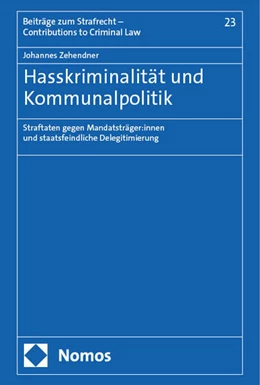 Beiträge zum Strafrecht –
Contributions to Criminal Law

23

Johannes Zehendner

Hasskriminalität und Kommunalpolitik

Straftaten gegen Mandatsträger:innen und staatsfeindliche Delegitimierung

Nomos